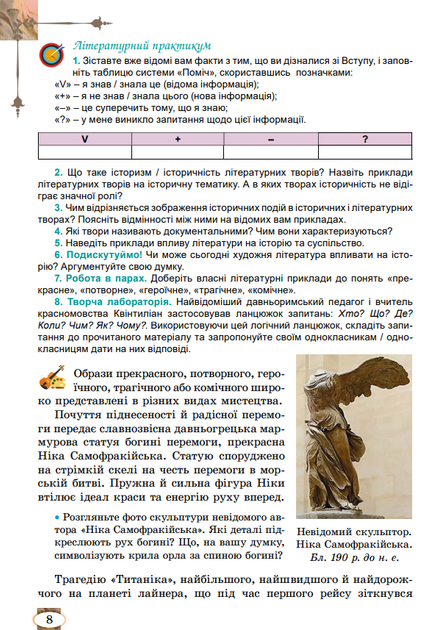 Літературний практикум

1. Зіставте вже відомі вам факти з тим, що ви дізналися зі Вступу, і заповніть таблицю системи «Поміч», скориставшись позначками:
«V» – я знав / знала це (відома інформація);
«+» – я не знав / знала цього (нова інформація);
«–» – це суперечить тому, що я знаю;
«?» – у мене виникло запитання щодо цієї інформації.

| V | + | – | ? |
|---|---|---|---|
| | | | |

2. Що таке історизм / історичність літературних творів? Назвіть приклади літературних творів на історичну тематику. А в яких творах історичність не відіграє значної ролі?
3. Чим відрізняється зображення історичних подій в історичних і літературних творах? Поясніть відмінності між ними на відомих вам прикладах.
4. Які твори називають документальними? Чим вони характеризуються?
5. Наведіть приклади впливу літератури на історію та суспільство.
6. Подискутуймо! Чи може сьогодні художня література впливати на історію? Аргументуйте свою думку.
7. Робота в парах. Доберіть власні літературні приклади до понять «прекрасне», «потворне», «героїчне», «трагічне», «комічне».
8. Творча лабораторія. Найвідоміший давньоримський педагог і вчитель красномовства Квінтиліан застосовував ланцюжок запитань: Хто? Що? Де? Коли? Чим? Як? Чому?. Використовуючи цей логічний ланцюжок, складіть запитання до прочитаного матеріалу та запропонуйте своїм однокласникам / однокласницям дати на них відповіді.

Образи прекрасного, потворного, героїчного, трагічного або комічного широко представлені в різних видах мистецтва.

Почуття піднесеності й радісної перемоги передає славнозвісна давньогрецька мармурова статуя богині перемоги, прекрасна Ніка Самофракійська. Статую споруджено на стрімкій скелі на честь перемоги в морській битві. Пружна й сильна фігура Ніки втілює ідеал краси та енергію руху вперед.

• Розгляньте фото скульптури невідомого автора «Ніка Самофракійська». Які деталі підкреслюють рух богині? Що, на вашу думку, символізують крила орла за спиною богині?

Невідомий скульптор. Ніка Самофракійська. Бл. 190 р. до н. е.

Трагедію «Титаніка», найбільшого, найшвидшого й найдорожчого на планеті лайнера, що під час першого рейсу зіткнувся

8